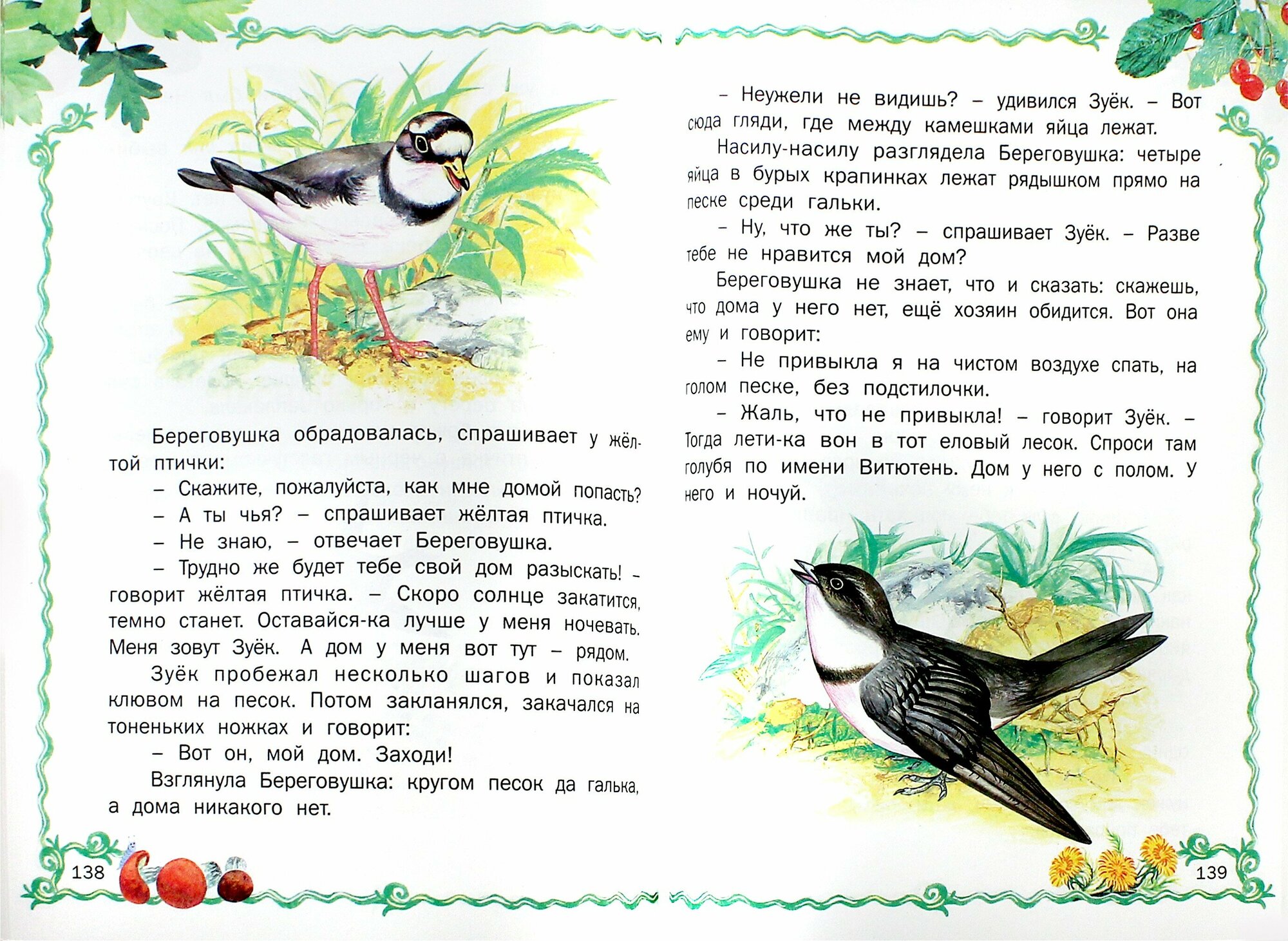 Береговушка обрадовалась, спрашивает у жёлтой птички:

– Скажите, пожалуйста, как мне домой попасть?

– А ты чья? – спрашивает жёлтая птичка.

– Не знаю, – отвечает Береговушка.

– Трудно же будет тебе свой дом разыскать! – говорит жёлтая птичка. – Скоро солнце закатится, темно станет. Оставайся-ка лучше у меня ночевать. Меня зовут Зуёк. А дом у меня вот тут – рядом.

Зуёк пробежал несколько шагов и показал клювом на песок. Потом закланялся, закачался на тоненьких ножках и говорит:

– Вот он, мой дом. Заходи!

Взглянула Береговушка: кругом песок да галька, а дома никакого нет.

138

– Неужели не видишь? – удивился Зуёк. – Вот сюда гляди, где между камешками яйца лежат.

Насилу-насилу разглядела Береговушка: четыре яйца в бурых крапинках лежат рядышком прямо на песке среди гальки.

– Ну, что же ты? – спрашивает Зуёк. – Разве тебе не нравится мой дом?

Береговушка не знает, что и сказать: скажешь, что дома у него нет, ещё хозяин обидится. Вот она ему и говорит:

– Не привыкла я на чистом воздухе спать, на голом песке, без подстилочки.

– Жаль, что не привыкла! – говорит Зуёк. – Тогда лети-ка вон в тот еловый лесок. Спроси там голубя по имени Витютень. Дом у него с полом. У него и ночуй.

139